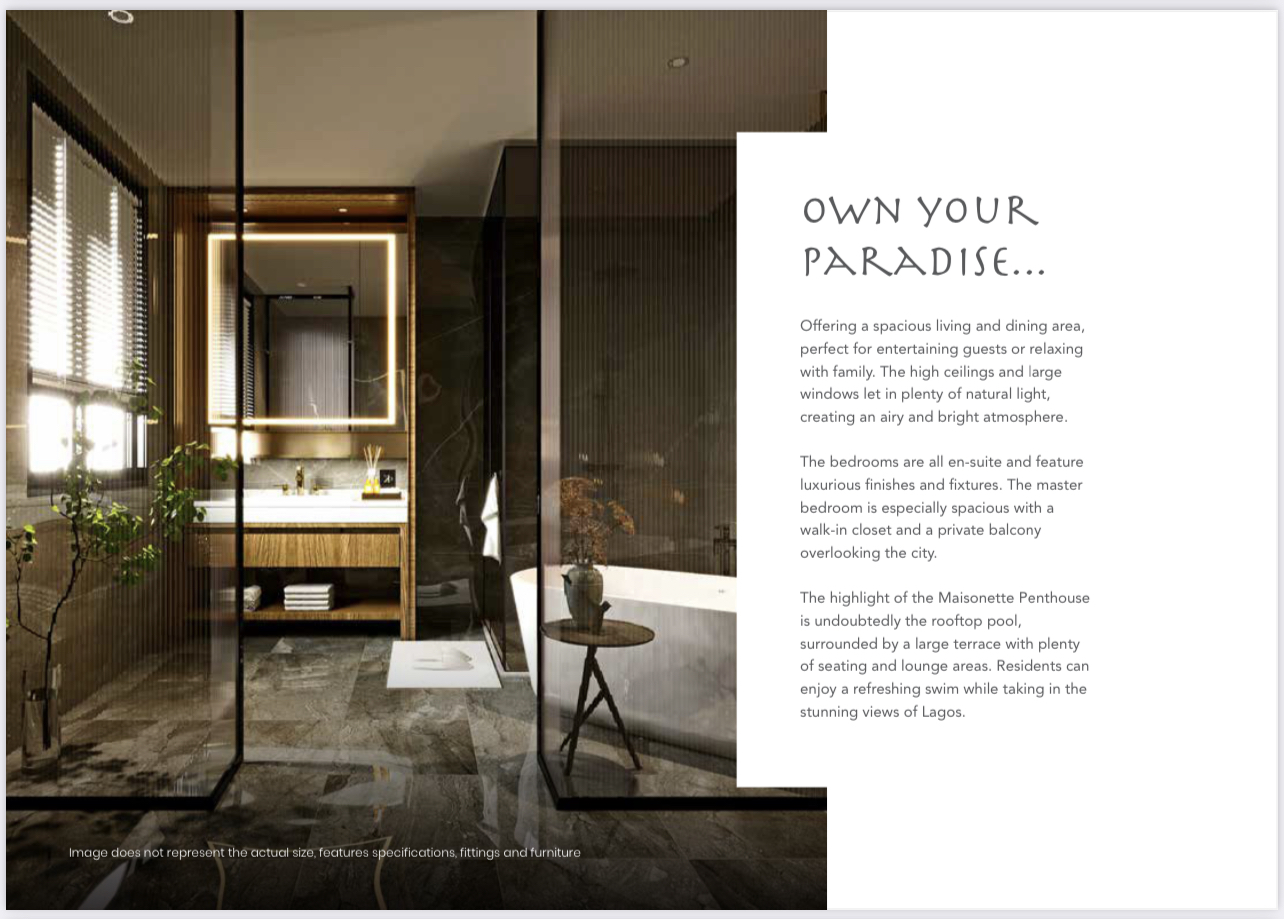 OWN YOUR PARADISE...

Offering a spacious living and dining area, perfect for entertaining guests or relaxing with family. The high ceilings and large windows let in plenty of natural light, creating an airy and bright atmosphere.

The bedrooms are all en-suite and feature luxurious finishes and fixtures. The master bedroom is especially spacious with a walk-in closet and a private balcony overlooking the city.

The highlight of the Maisonette Penthouse is undoubtedly the rooftop pool, surrounded by a large terrace with plenty of seating and lounge areas. Residents can enjoy a refreshing swim while taking in the stunning views of Lagos.

Image does not represent the actual size, features specifications, fittings and furniture